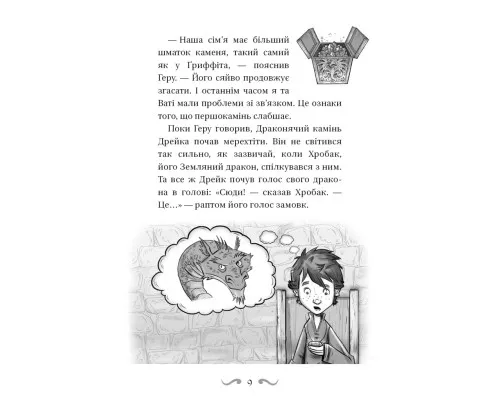 — Наша сім'я має більший шматок каменя, такий самий як у Ґриффіта, — пояснив Геру. — Його сяйво продовжує згасати. І останнім часом я та Ваті мали проблеми зі зв'язком. Це ознаки того, що першокамінь слабшає.

Поки Геру говорив, Драконячий камінь Дрейка почав мерехтіти. Він не світився так сильно, як зазвичай, коли Хробак, його Земляний дракон, спілкувався з ним. Та все ж Дрейк почув голос свого дракона в голові: «Сюди! — сказав Хробак. — Це...» — раптом його голос замовк.

9